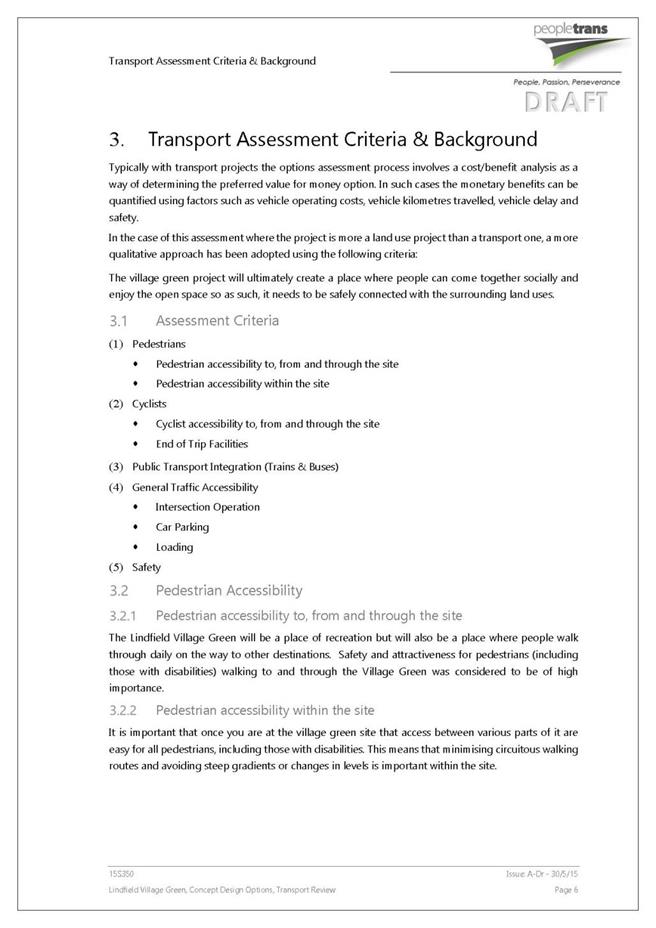 Transport Assessment Criteria & Background

peopletrans

People, Passion, Perseverance

DRAFT

3. Transport Assessment Criteria & Background

Typically with transport projects the options assessment process involves a cost/benefit analysis as a way of determining the preferred value for money option. In such cases the monetary benefits can be quantified using factors such as vehicle operating costs, vehicle kilometres travelled, vehicle delay and safety.

In the case of this assessment where the project is more a land use project than a transport one, a more qualitative approach has been adopted using the following criteria:

The village green project will ultimately create a place where people can come together socially and enjoy the open space so as such, it needs to be safely connected with the surrounding land uses.

3.1 Assessment Criteria

(1) Pedestrians

• Pedestrian accessibility to, from and through the site

• Pedestrian accessibility within the site

(2) Cyclists

• Cyclist accessibility to, from and through the site

• End of Trip Facilities

(3) Public Transport Integration (Trains & Buses)

(4) General Traffic Accessibility

• Intersection Operation

• Car Parking

• Loading

(5) Safety

3.2 Pedestrian Accessibility

3.2.1 Pedestrian accessibility to, from and through the site

The Lindfield Village Green will be a place of recreation but will also be a place where people walk through daily on the way to other destinations. Safety and attractiveness for pedestrians (including those with disabilities) walking to and through the Village Green was considered to be of high importance.

3.2.2 Pedestrian accessibility within the site

It is important that once you are at the village green site that access between various parts of it are easy for all pedestrians, including those with disabilities. This means that minimising circuitous walking routes and avoiding steep gradients or changes in levels is important within the site.

15S350

Issue: A-Dr - 30/5/15

Lindfield Village Green, Concept Design Options, Transport Review

Page 6